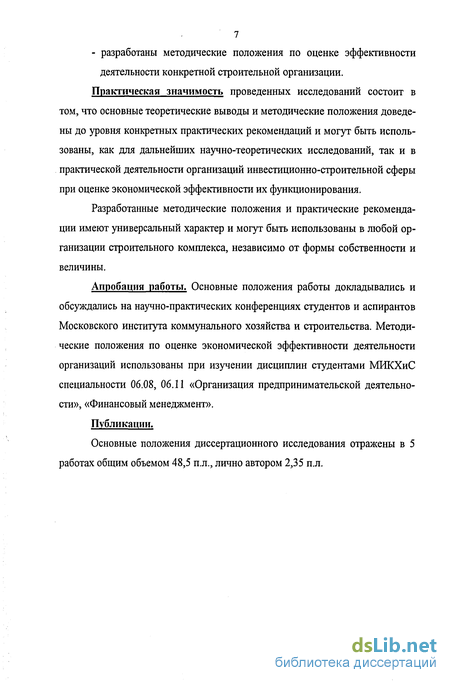 7

- разработаны методические положения по оценке эффективности деятельности конкретной строительной организации.

Практическая значимость проведенных исследований состоит в том, что основные теоретические выводы и методические положения доведены до уровня конкретных практических рекомендаций и могут быть использованы, как для дальнейших научно-теоретических исследований, так и в практической деятельности организаций инвестиционно-строительной сферы при оценке экономической эффективности их функционирования.

Разработанные методические положения и практические рекомендации имеют универсальный характер и могут быть использованы в любой организации строительного комплекса, независимо от формы собственности и величины.

Апробация работы. Основные положения работы докладывались и обсуждались на научно-практических конференциях студентов и аспирантов Московского института коммунального хозяйства и строительства. Методические положения по оценке экономической эффективности деятельности организаций использованы при изучении дисциплин студентами МИКХиС специальности 06.08, 06.11 «Организация предпринимательской деятельности», «Финансовый менеджмент».

Публикации.

Основные положения диссертационного исследования отражены в 5 работах общим объемом 48,5 п.л., лично автором 2,35 п.л.

dsLib.net
библиотека диссертаций